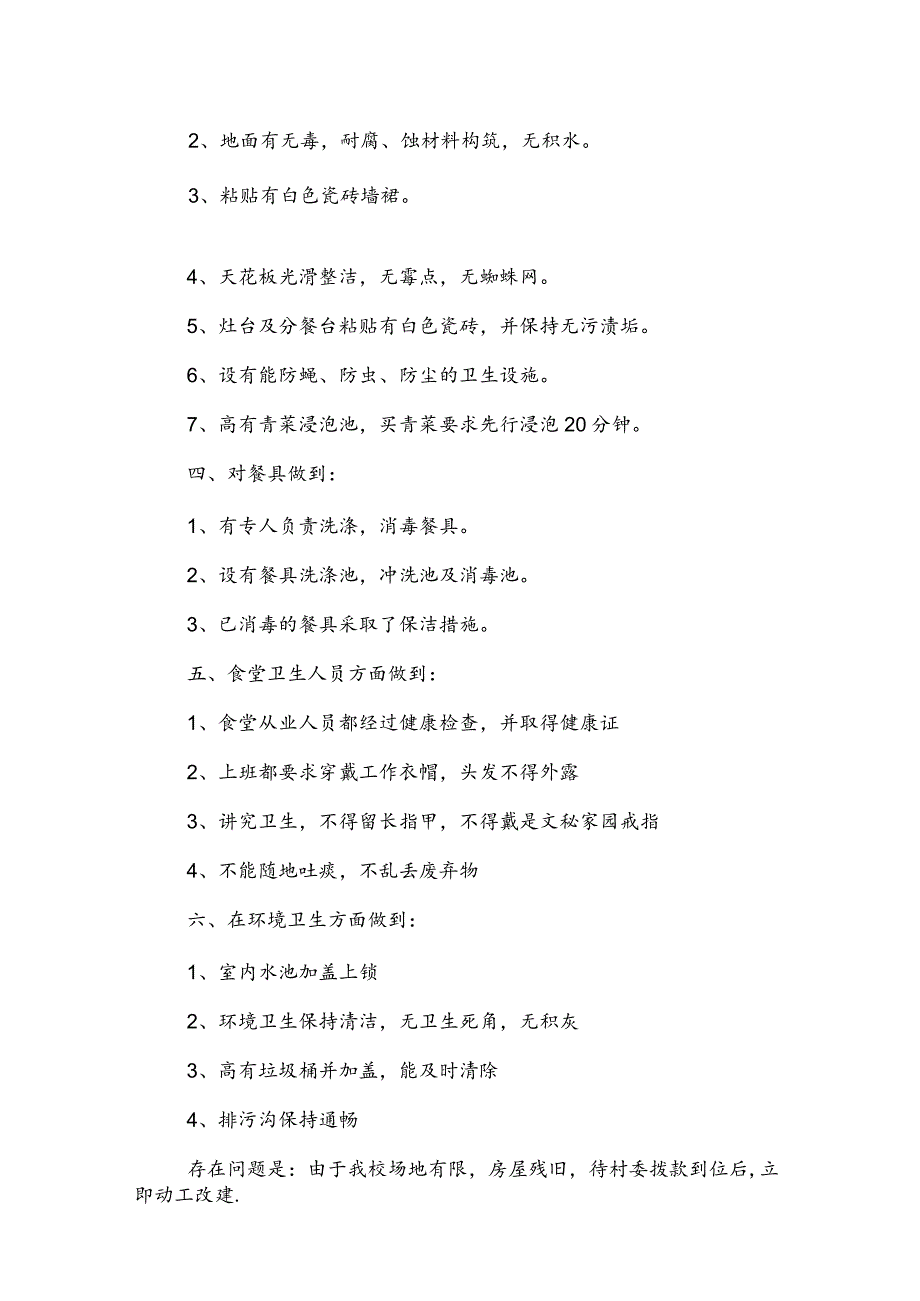 2、地面有无毒，耐腐、蚀材料构筑，无积水。

3、粘贴有白色瓷砖墙裙。

4、天花板光滑整洁，无霉点，无蜘蛛网。

5、灶台及分餐台粘贴有白色瓷砖，并保持无污渍垢。

6、设有能防蝇、防虫、防尘的卫生设施。

7、高有青菜浸泡池，买青菜要求先行浸泡20分钟。

四、对餐具做到：

1、有专人负责洗涤，消毒餐具。

2、设有餐具洗涤池，冲洗池及消毒池。

3、已消毒的餐具采取了保洁措施。

五、食堂卫生人员方面做到：

1、食堂从业人员都经过健康检查，并取得健康证

2、上班都要求穿戴工作衣帽，头发不得外露

3、讲究卫生，不得留长指甲，不得戴是文秘家园戒指

4、不能随地吐痰，不乱丢废弃物

六、在环境卫生方面做到：

1、室内水池加盖上锁

2、环境卫生保持清洁，无卫生死角，无积灰

3、高有垃圾桶并加盖，能及时清除

4、排污沟保持通畅

存在问题是：由于我校场地有限，房屋残旧，待村委拨款到位后，立即动工改建.